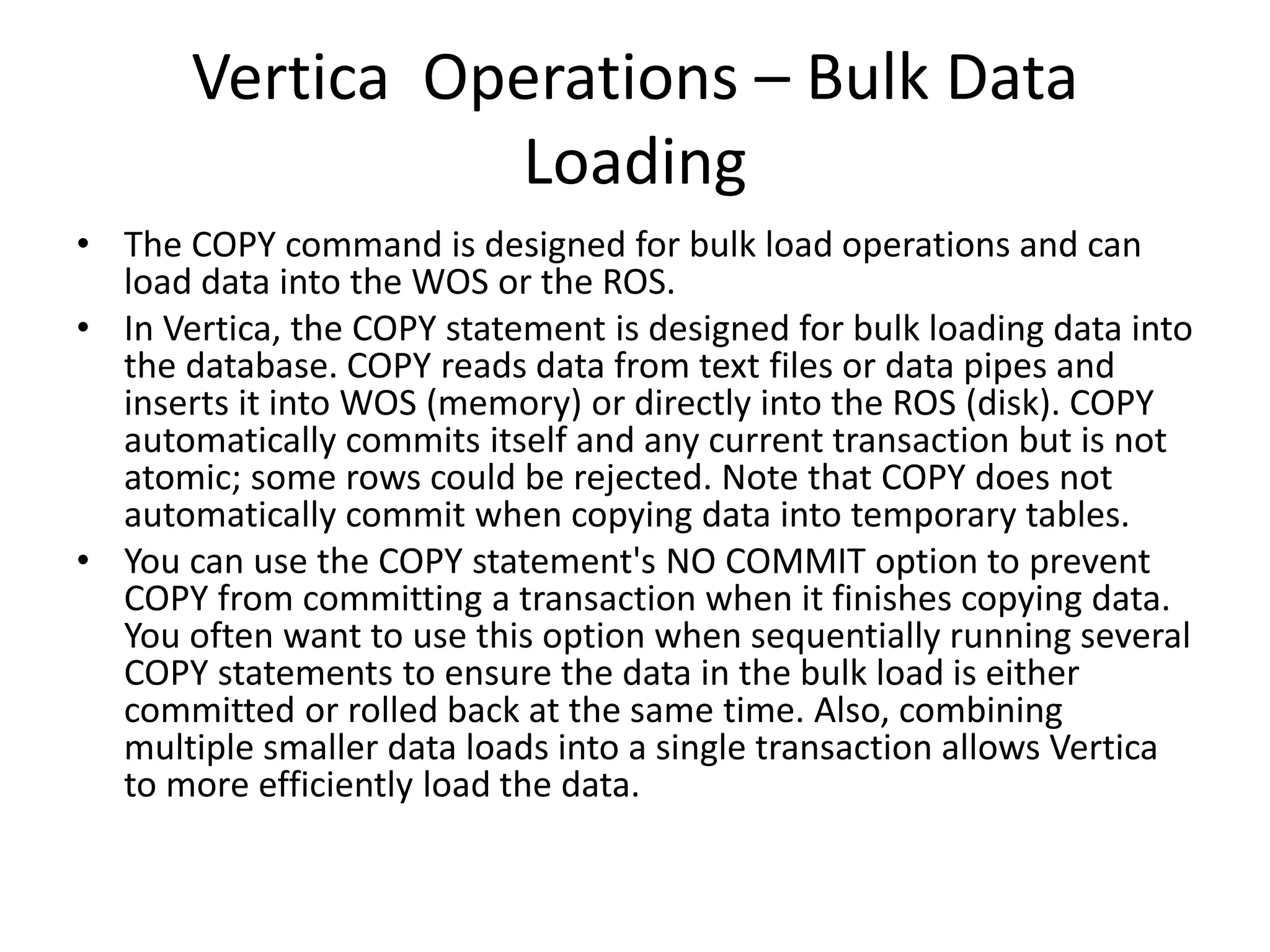 Vertica Operations – Bulk Data Loading

• The COPY command is designed for bulk load operations and can load data into the WOS or the ROS.
• In Vertica, the COPY statement is designed for bulk loading data into the database. COPY reads data from text files or data pipes and inserts it into WOS (memory) or directly into the ROS (disk). COPY automatically commits itself and any current transaction but is not atomic; some rows could be rejected. Note that COPY does not automatically commit when copying data into temporary tables.
• You can use the COPY statement's NO COMMIT option to prevent COPY from committing a transaction when it finishes copying data. You often want to use this option when sequentially running several COPY statements to ensure the data in the bulk load is either committed or rolled back at the same time. Also, combining multiple smaller data loads into a single transaction allows Vertica to more efficiently load the data.